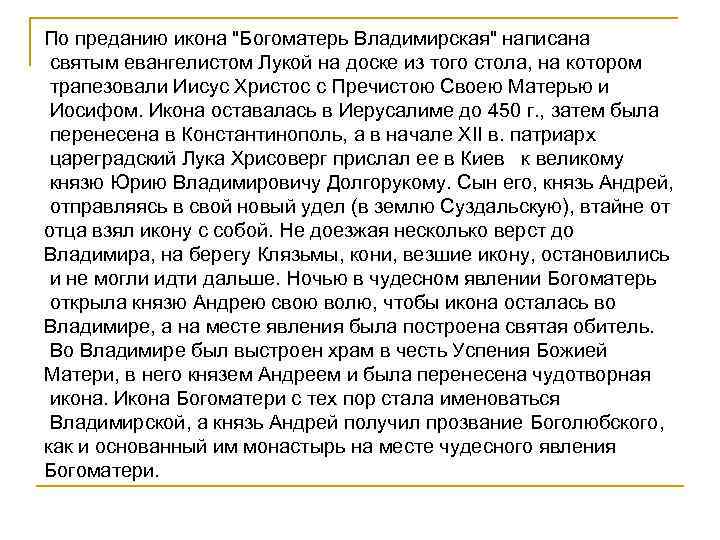 По преданию икона "Богоматерь Владимирская" написана святым евангелистом Лукой на доске из того стола, на котором трапезовали Иисус Христос с Пречистою Своею Матерью и Иосифом. Икона оставалась в Иерусалиме до 450 г., затем была перенесена в Константинополь, а в начале XII в. патриарх цареградский Лука Хрисоверг прислал ее в Киев к великому князю Юрию Владимировичу Долгорукому. Сын его, князь Андрей, отправляясь в свой новый удел (в землю Суздальскую), втайне от отца взял икону с собой. Не доезжая несколько верст до Владимира, на берегу Клязьмы, кони, везшие икону, остановились и не могли идти дальше. Ночью в чудесном явлении Богоматерь открыла князю Андрею свою волю, чтобы икона осталась во Владимире, а на месте явления была построена святая обитель. Во Владимире был выстроен храм в честь Успения Божией Матери, в него князем Андреем и была перенесена чудотворная икона. Икона Богоматери с тех пор стала именоваться Владимирской, а князь Андрей получил прозвание Боголюбского, как и основанный им монастырь на месте чудесного явления Богоматери.